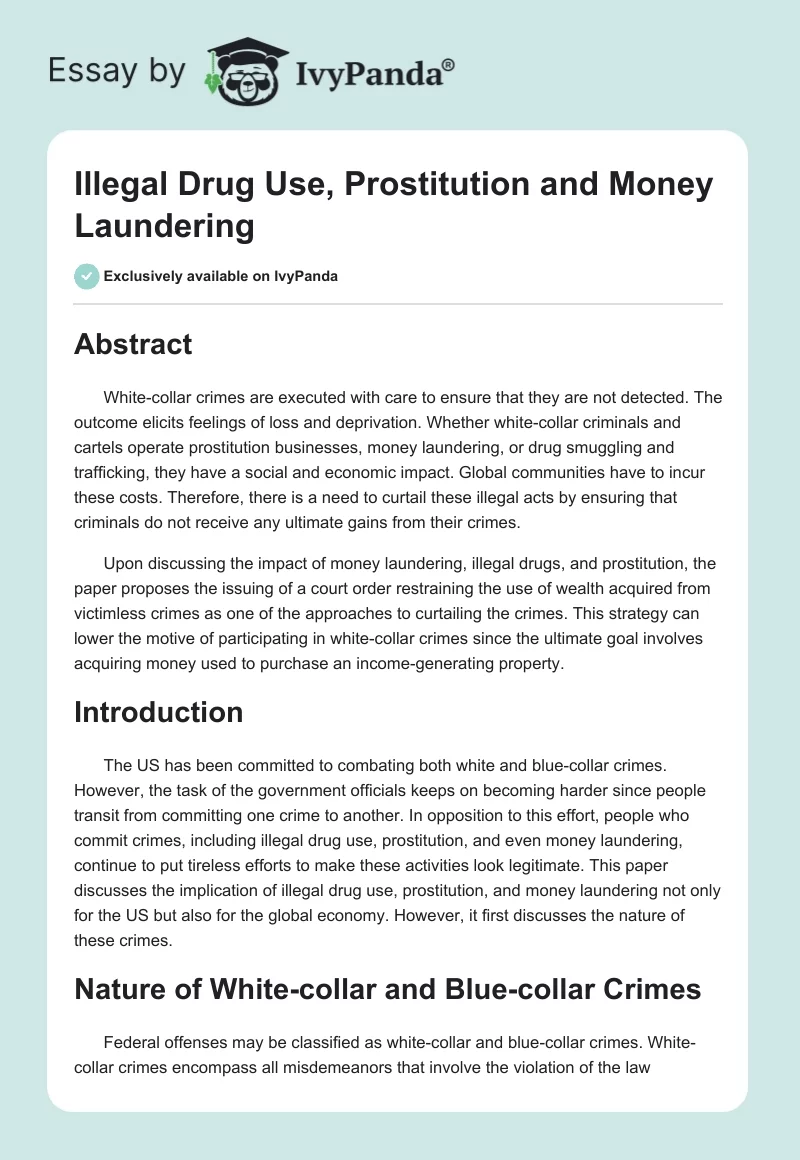 Essay by IvyPanda®

Illegal Drug Use, Prostitution and Money Laundering

Exclusively available on IvyPanda

Abstract

White-collar crimes are executed with care to ensure that they are not detected. The outcome elicits feelings of loss and deprivation. Whether white-collar criminals and cartels operate prostitution businesses, money laundering, or drug smuggling and trafficking, they have a social and economic impact. Global communities have to incur these costs. Therefore, there is a need to curtail these illegal acts by ensuring that criminals do not receive any ultimate gains from their crimes.

Upon discussing the impact of money laundering, illegal drugs, and prostitution, the paper proposes the issuing of a court order restraining the use of wealth acquired from victimless crimes as one of the approaches to curtailing the crimes. This strategy can lower the motive of participating in white-collar crimes since the ultimate goal involves acquiring money used to purchase an income-generating property.

Introduction

The US has been committed to combating both white and blue-collar crimes. However, the task of the government officials keeps on becoming harder since people transit from committing one crime to another. In opposition to this effort, people who commit crimes, including illegal drug use, prostitution, and even money laundering, continue to put tireless efforts to make these activities look legitimate. This paper discusses the implication of illegal drug use, prostitution, and money laundering not only for the US but also for the global economy. However, it first discusses the nature of these crimes.

Nature of White-collar and Blue-collar Crimes

Federal offenses may be classified as white-collar and blue-collar crimes. White-collar crimes encompass all misdemeanors that involve the violation of the law